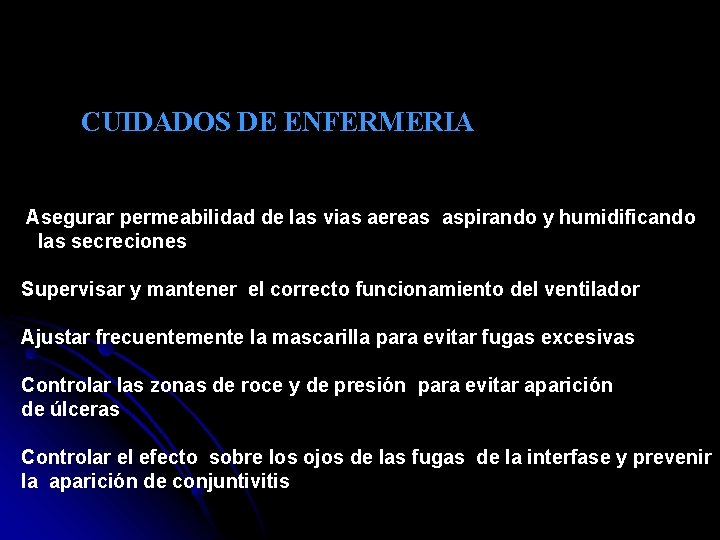 CUIDADOS DE ENFERMERIA

Asegurar permeabilidad de las vias aereas aspirando y humidificando las secreciones

Supervisar y mantener el correcto funcionamiento del ventilador

Ajustar frecuentemente la mascarilla para evitar fugas excesivas

Controlar las zonas de roce y de presión para evitar aparición de úlceras

Controlar el efecto sobre los ojos de las fugas de la interfase y prevenir la aparición de conjuntivitis